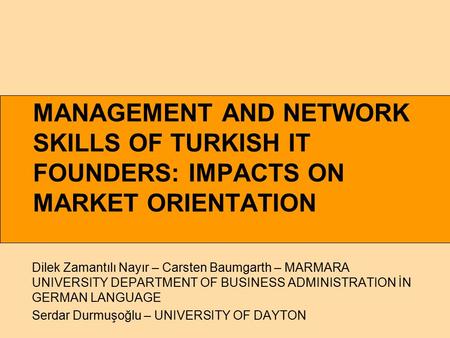 MANAGEMENT AND NETWORK SKILLS OF TURKISH IT FOUNDERS: IMPACTS ON MARKET ORIENTATION

Dilek Zamantılı Nayır – Carsten Baumgarth – MARMARA UNIVERSITY DEPARTMENT OF BUSINESS ADMINISTRATION İN GERMAN LANGUAGE
Serdar Durmuşoğlu – UNIVERSITY OF DAYTON